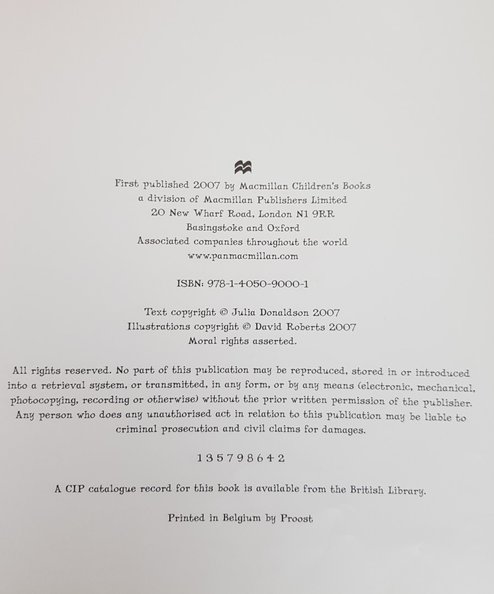 First published 2007 by Macmillan Children's Books
a division of Macmillan Publishers Limited
20 New Wharf Road, London N1 9RR
Basingstoke and Oxford
Associated companies throughout the world
www.panmacmillan.com

ISBN: 978-1-4050-9000-1

Text copyright © Julia Donaldson 2007
Illustrations copyright © David Roberts 2007
Moral rights asserted.

All rights reserved. No part of this publication may be reproduced, stored in or introduced into a retrieval system, or transmitted, in any form, or by any means (electronic, mechanical, photocopying, recording or otherwise) without the prior written permission of the publisher. Any person who does any unauthorised act in relation to this publication may be liable to criminal prosecution and civil claims for damages.

1 3 5 7 9 8 6 4 2

A CIP catalogue record for this book is available from the British Library.

Printed in Belgium by Proost